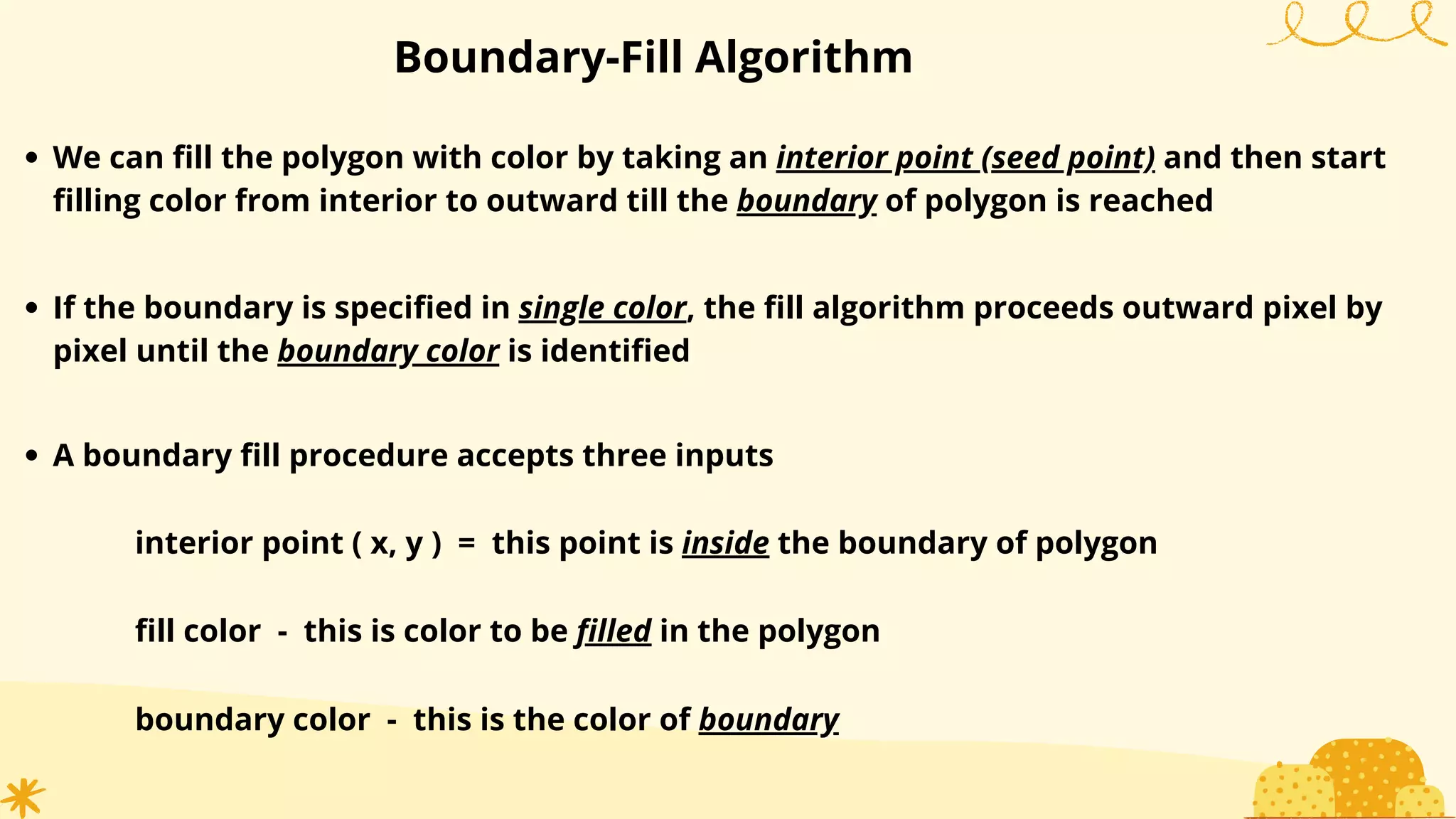 Boundary-Fill Algorithm

• We can fill the polygon with color by taking an interior point (seed point) and then start filling color from interior to outward till the boundary of polygon is reached

• If the boundary is specified in single color, the fill algorithm proceeds outward pixel by pixel until the boundary color is identified

• A boundary fill procedure accepts three inputs

interior point ( x, y ) = this point is inside the boundary of polygon

fill color - this is color to be filled in the polygon

boundary color - this is the color of boundary